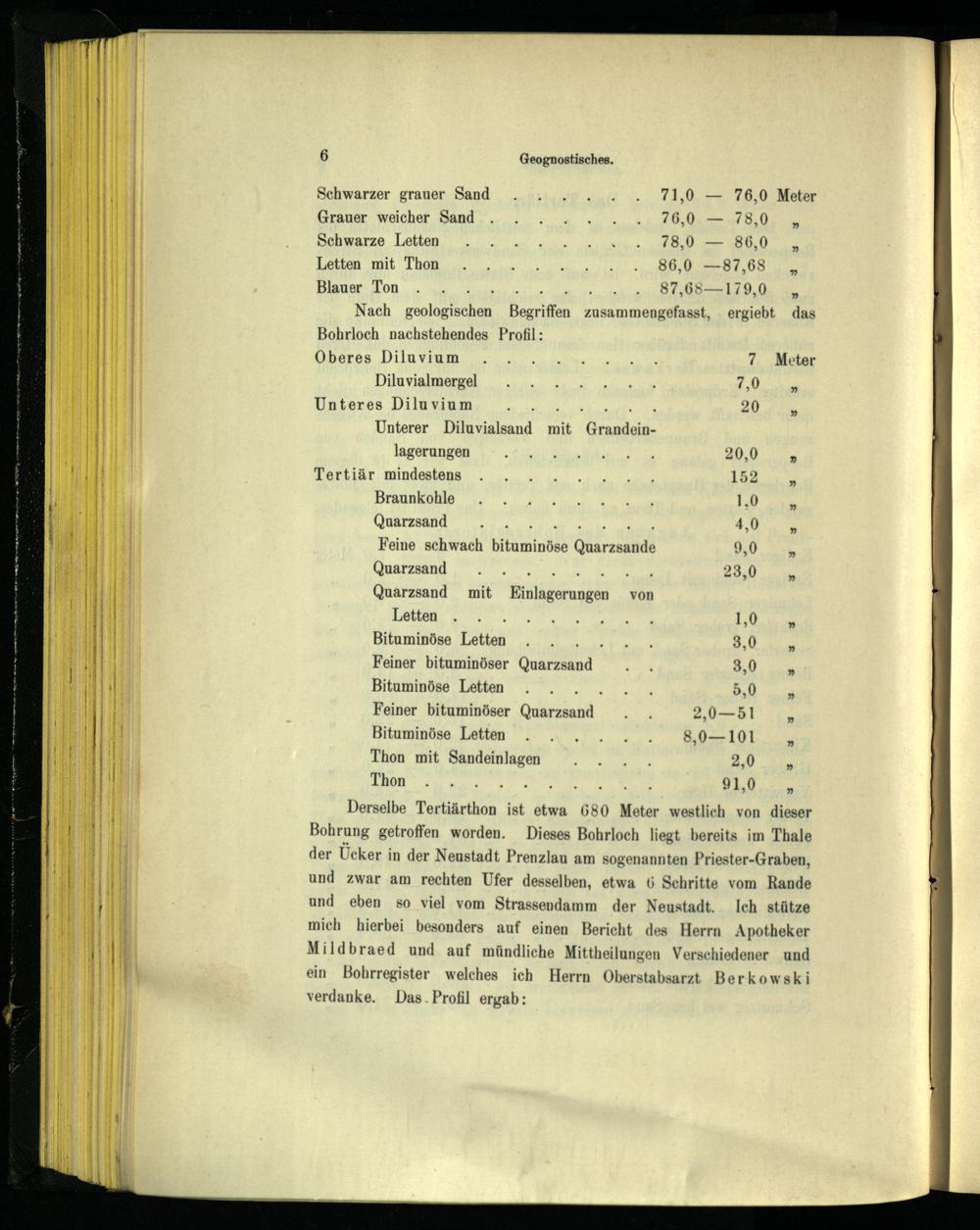 6 Geognostisches.

Schwarzer grauer Sand 71,0 — 76,0 Meter
Grauer weicher Sand 76,0 — 78,0 "
Schwarze Letten 78,0 — 86,0 "
Letten mit Thon 86,0 —87,68 "
Blauer Ton 87,68—179,0 "

Nach geologischen Begriffen zusammengefasst, ergiebt das Bohrloch nachstehendes Profil:

Oberes Diluvium 7 Meter
Diluvialmergel 7,0 "
Unteres Diluvium 20 "
Unterer Diluvialsand mit Grandeinlagerungen 20,0 "
Tertiär mindestens 152 "
Braunkohle 1,0 "
Quarzsand 4,0 "
Feine schwach bituminöse Quarzsande 9,0 "
Quarzsand 23,0 "
Quarzsand mit Einlagerungen von Letten 1,0 "
Bituminöse Letten 3,0 "
Feiner bituminöser Quarzsand 3,0 "
Bituminöse Letten 5,0 "
Feiner bituminöser Quarzsand 2,0—51 "
Bituminöse Letten 8,0—101 "
Thon mit Sandeinlagen 2,0 "
Thon 91,0 "

Derselbe Tertiärthon ist etwa 680 Meter westlich von dieser Bohrung getroffen worden. Dieses Bohrloch liegt bereits im Thale der Ücker in der Neustadt Prenzlau am sogenannten Priester-Graben, und zwar am rechten Ufer desselben, etwa 6 Schritte vom Rande und eben so viel vom Strassendamm der Neustadt. Ich stütze mich hierbei besonders auf einen Bericht des Herrn Apotheker Mildbraed und auf mündliche Mittheilungen Verschiedener und ein Bohrregister welches ich Herrn Oberstabsarzt Berkowski verdanke. Das Profil ergab: